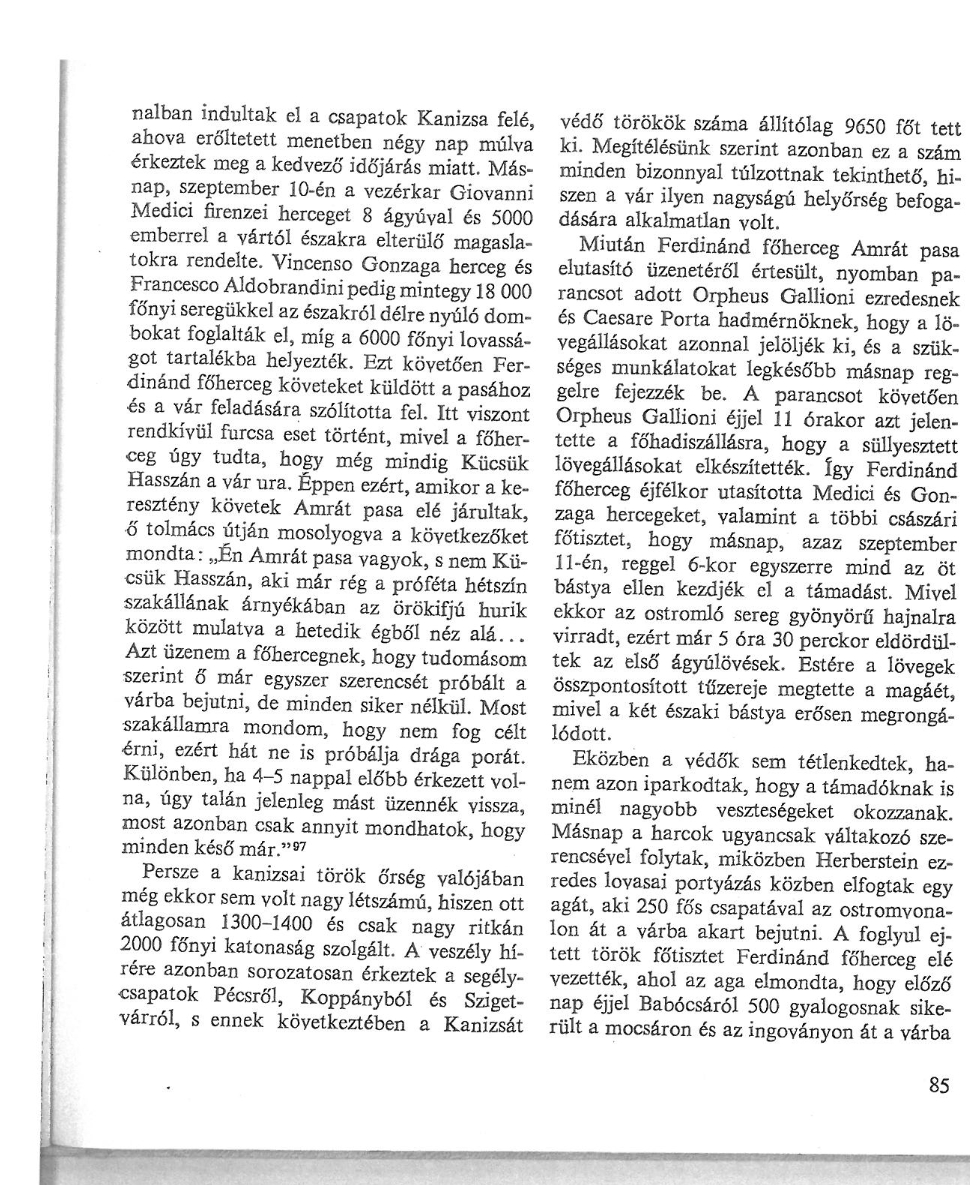 nalban indultak el a csapatok Kanizsa felé, ahova erőltetett menetben négy nap múlva érkeztek meg a kedvező időjárás miatt. Másnap, szeptember 10-én a vezérkar Giovanni Medici firenzei herceget 8 ágyúval és 5000 emberrel a vártól északra elterülő magaslatokra rendelte. Vincenso Gonzaga herceg és Francesco Aldobrandini pedig mintegy 18 000 főnyi seregükkel az északról délre nyúló dombokat foglalták el, míg a 6000 főnyi lovasságot tartalékba helyezték. Ezt követően Ferdinánd főherceg követeket küldött a pasához és a vár feladására szólította fel. Itt viszont rendkívül furcsa eset történt, mivel a főherceg úgy tudta, hogy még mindig Kücsük Hasszán a vár ura. Éppen ezért, amikor a keresztény követek Amrát pasa elé járultak, ő tolmács útján mosolyogva a következőket mondta: „Én Amrát pasa vagyok, s nem Kücsük Hasszán, aki már rég a próféta hétszín szakállának árnyékában az örökifjú hurik között mulatva a hetedik égből néz alá... Azt üzenem a főhercegnek, hogy tudomásom szerint ő már egyszer szerencsét próbált a várba bejutni, de minden siker nélkül. Most szakállamra mondom, hogy nem fog célt érni, ezért hát ne is próbálja drága porát. Különben, ha 4–5 nappal előbb érkezett volna, úgy talán jelenleg mást üzennék vissza, most azonban csak annyit mondhatok, hogy minden késő már."$^{97}$

Persze a kanizsai török őrség valójában még ekkor sem volt nagy létszámú, hiszen ott átlagosan 1300–1400 és csak nagy ritkán 2000 főnyi katonaság szolgált. A veszély hírére azonban sorozatosan érkeztek a segélycsapatok Pécsről, Koppányból és Szigetvárról, s ennek következtében a Kanizsát védő törökök száma állítólag 9650 főt tett ki. Megítélésünk szerint azonban ez a szám minden bizonnyal túlzottnak tekinthető, hiszen a vár ilyen nagyságú helyőrség befogadására alkalmatlan volt.

Miután Ferdinánd főherceg Amrát pasa elutasító üzenetéről értesült, nyomban parancsot adott Orpheus Gallioni ezredesnek és Caesare Porta hadmérnöknek, hogy a lövegállásokat azonnal jelöljék ki, és a szükséges munkálatokat legkésőbb másnap reggelre fejezzék be. A parancsot követően Orpheus Gallioni éjjel 11 órakor azt jelentette a főhadiszállásra, hogy a süllyesztett lövegállásokat elkészítették. Így Ferdinánd főherceg éjfélkor utasította Medici és Gonzaga hercegeket, valamint a többi császári főtisztet, hogy másnap, azaz szeptember 11-én, reggel 6-kor egyszerre mind az öt bástya ellen kezdjék el a támadást. Mivel ekkor az ostromló sereg gyönyörű hajnalra virradt, ezért már 5 óra 30 perckor eldördültek az első ágyúlövések. Estére a lövegek összpontosított tűzereje megtette a magáét, mivel a két északi bástya erősen megrongálódott.

Eközben a védők sem tétlenkedtek, hanem azon iparkodtak, hogy a támadóknak is minél nagyobb veszteségeket okozzanak. Másnap a harcok ugyancsak váltakozó szerencsével folytak, miközben Herberstein ezredes lovasai portyázás közben elfogtak egy agát, aki 250 fős csapatával az ostromvonalon át a várba akart bejutni. A foglyul ejtett török főtisztet Ferdinánd főherceg elé vezették, ahol az aga elmondta, hogy előző nap éjjel Babócsáról 500 gyalogosnak sikerült a mocsáron és az ingoványon át a várba

85